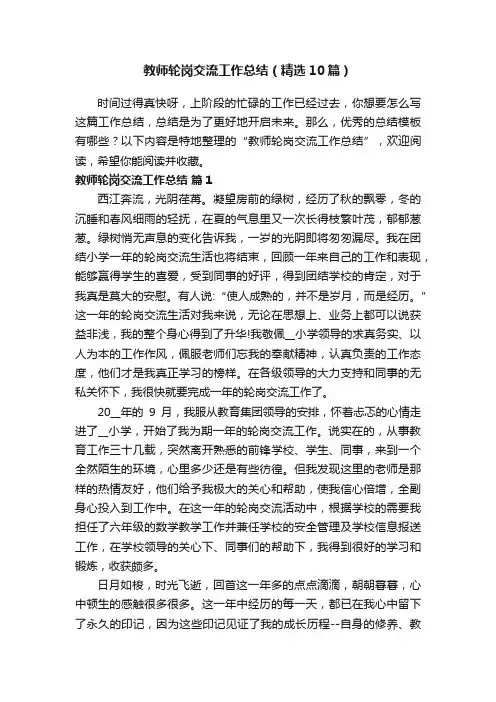 教师轮岗交流工作总结（精选10篇）

时间过得真快呀，上阶段的忙碌的工作已经过去，你想要怎么写这篇工作总结，总结是为了更好地开启未来。那么，优秀的总结模板有哪些？以下内容是特地整理的“教师轮岗交流工作总结”，欢迎阅读，希望你能阅读并收藏。

教师轮岗交流工作总结 篇1

西江奔流，光阴荏苒。凝望房前的绿树，经历了秋的飘零，冬的沉睡和春风细雨的轻抚，在夏的气息里又一次长得枝繁叶茂，郁郁葱葱。绿树悄无声息的变化告诉我，一岁的光阴即将匆匆漏尽。我在团结小学一年的轮岗交流生活也将结束，回顾一年来自己的工作和表现，能够赢得学生的喜爱，受到同事的好评，得到团结学校的肯定，对于我真是莫大的安慰。有人说：“使人成熟的，并不是岁月，而是经历。”这一年的轮岗交流生活对我来说，无论在思想上、业务上都可以说获益非浅，我的整个身心得到了升华!我敬佩__小学领导的求真务实、以人为本的工作作风，佩服老师们忘我的奉献精神，认真负责的工作态度，他们才是我真正学习的榜样。在各级领导的大力支持和同事的无私关怀下，我很快就要完成一年的轮岗交流工作了。

20__年的 9 月，我服从教育集团领导的安排，怀着忐忑的心情走进了__小学，开始了我为期一年的轮岗交流工作。说实在的，从事教育工作三十几载，突然离开熟悉的前锋学校、学生、同事，来到一个全然陌生的环境，心里多少还是有些彷徨。但我发现这里的老师是那样的热情友好，他们给予我极大的关心和帮助，使我信心倍增，全副身心投入到工作中。在这一年的轮岗交流活动中，根据学校的需要我担任了六年级的数学教学工作并兼任学校的安全管理及学校信息报送工作，在学校领导的关心下、同事们的帮助下，我得到很好的学习和锻炼，收获颇多。

日月如梭，时光飞逝，回首这一年多的点点滴滴，朝朝暮暮，心中顿生的感触很多很多。这一年中经历的每一天，都已在我心中留下了永久的印记，因为这些印记见证了我的成长历程--自身的修养、教